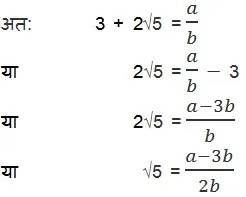 अत: $3 + 2\sqrt{5} = \frac{a}{b}$

या $2\sqrt{5} = \frac{a}{b} - 3$

या $2\sqrt{5} = \frac{a-3b}{b}$

या $\sqrt{5} = \frac{a-3b}{2b}$